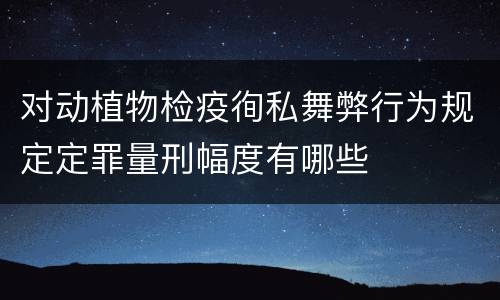 对动植物检疫徇私舞弊行为规定定罪量刑幅度有哪些